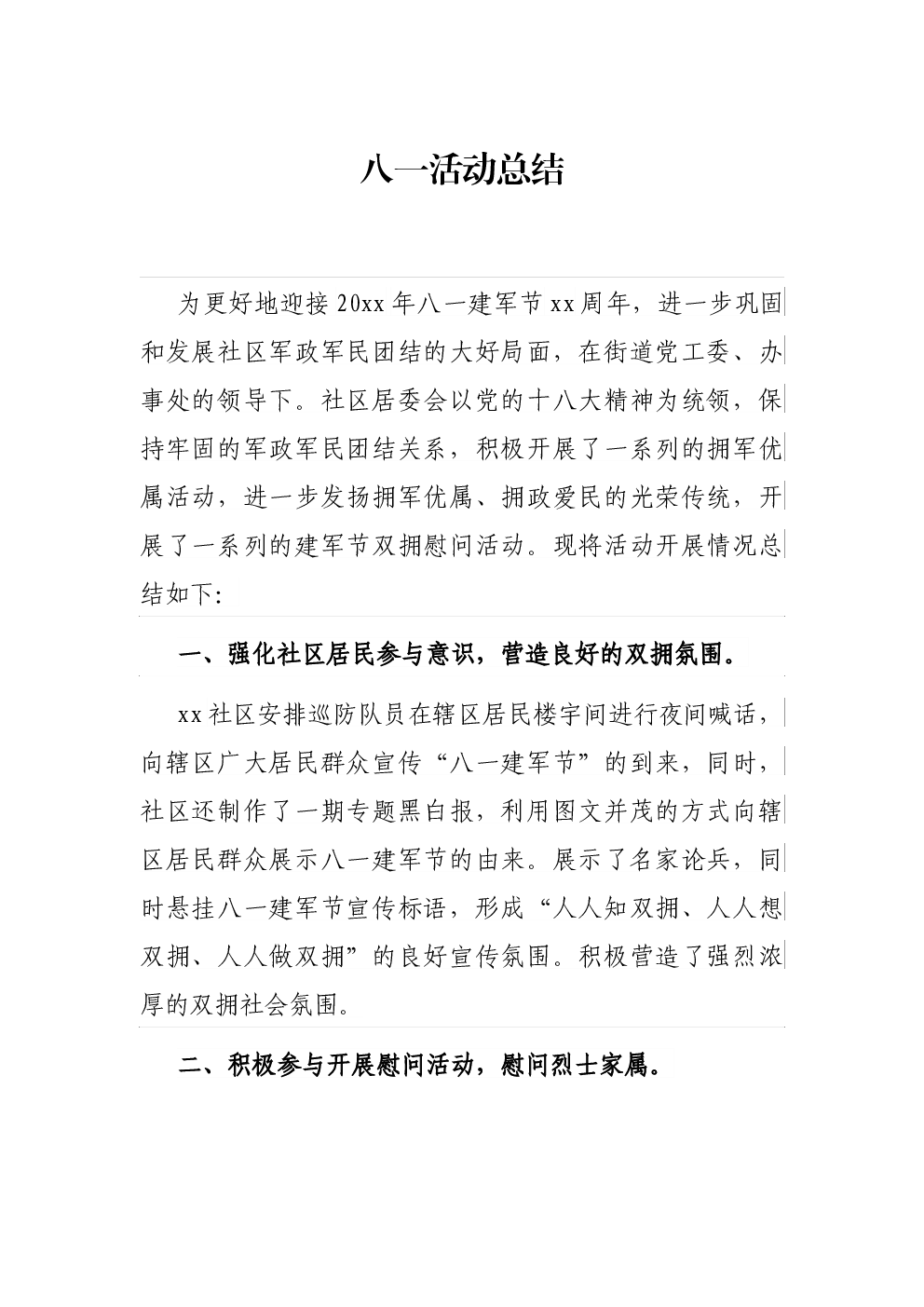 八一活动总结

为更好地迎接20xx年八一建军节xx周年，进一步巩固和发展社区军政军民团结的大好局面，在街道党工委、办事处的领导下。社区居委会以党的十八大精神为统领，保持牢固的军政军民团结关系，积极开展了一系列的拥军优属活动，进一步发扬拥军优属、拥政爱民的光荣传统，开展了一系列的建军节双拥慰问活动。现将活动开展情况总结如下:

一、强化社区居民参与意识，营造良好的双拥氛围。

xx社区安排巡防队员在辖区居民楼宇间进行夜间喊话，向辖区广大居民群众宣传“八一建军节”的到来，同时，社区还制作了一期专题黑白报，利用图文并茂的方式向辖区居民群众展示八一建军节的由来。展示了名家论兵，同时悬挂八一建军节宣传标语，形成“人人知双拥、人人想双拥、人人做双拥”的良好宣传氛围。积极营造了强烈浓厚的双拥社会氛围。

二、积极参与开展慰问活动，慰问烈士家属。